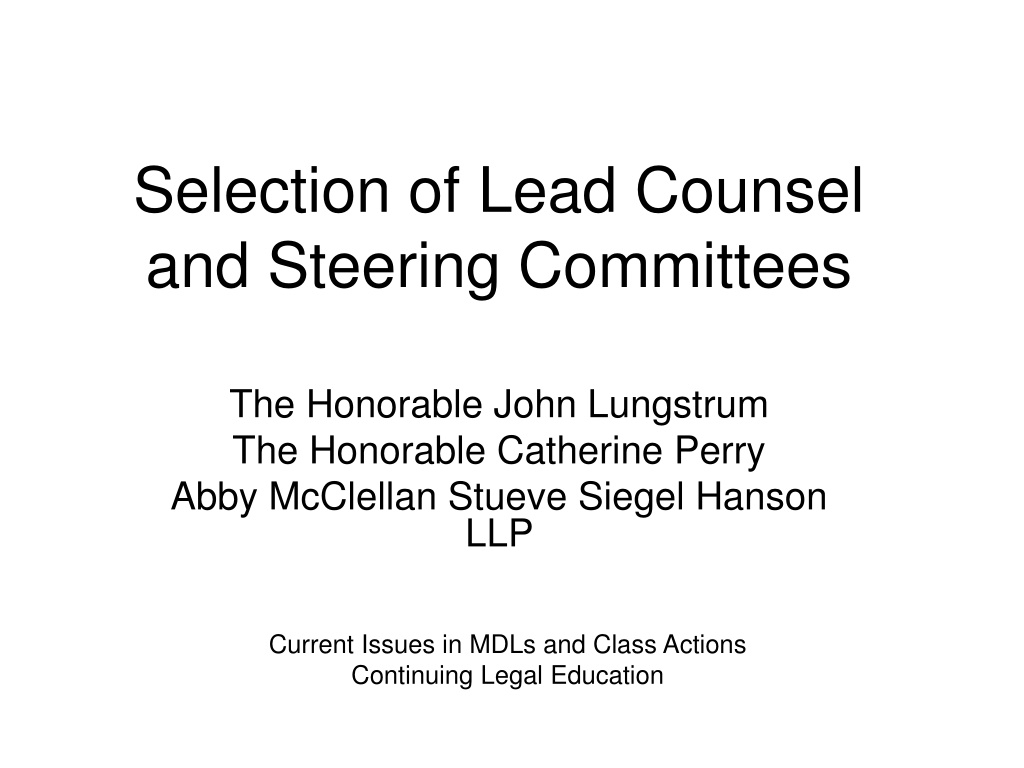 Selection of Lead Counsel and Steering Committees

The Honorable John Lungstrum
The Honorable Catherine Perry
Abby McClellan Stueve Siegel Hanson LLP

Current Issues in MDLs and Class Actions
Continuing Legal Education